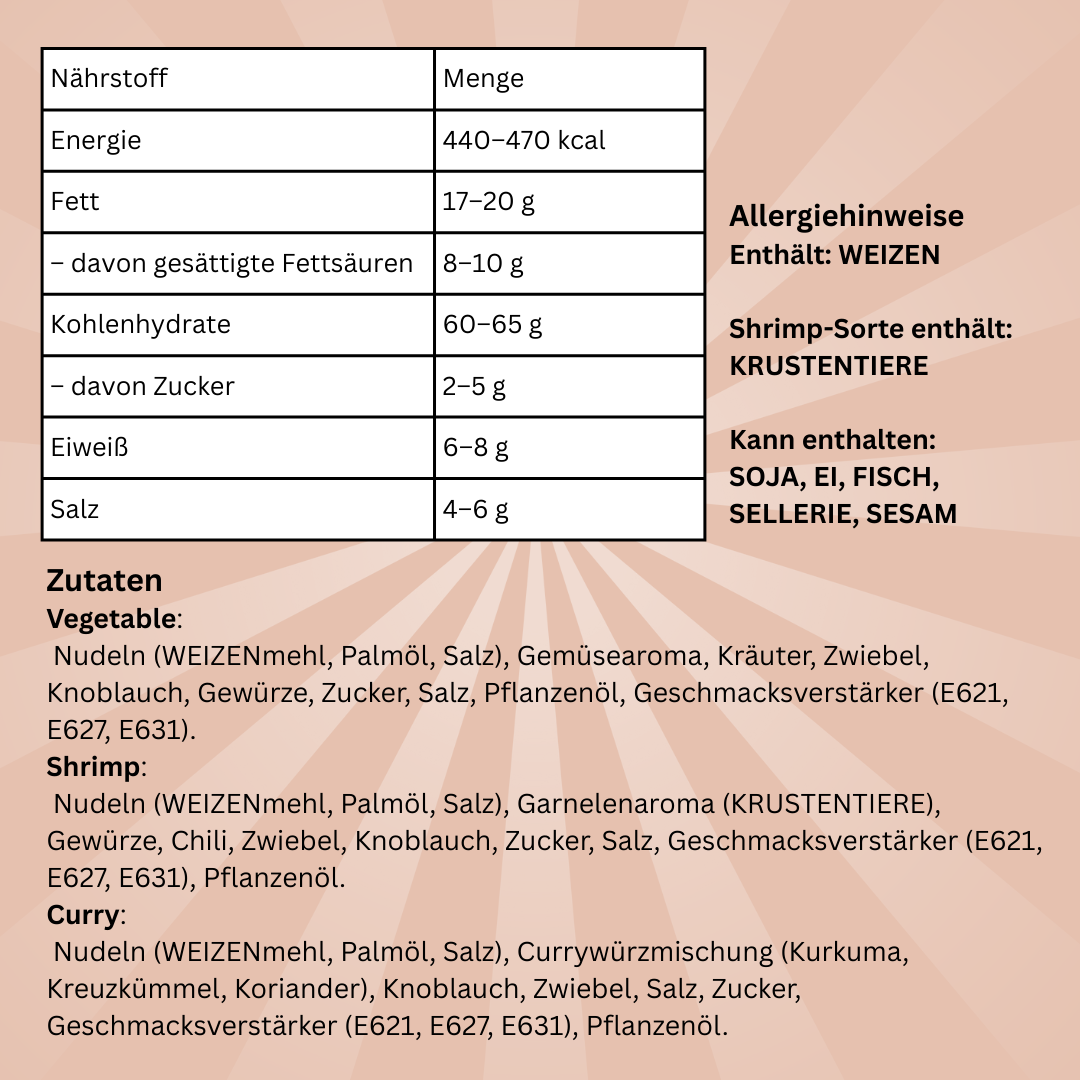 | Nährstoff | Menge |
|---|---|
| Energie | 440–470 kcal |
| Fett | 17–20 g |
| – davon gesättigte Fettsäuren | 8–10 g |
| Kohlenhydrate | 60–65 g |
| – davon Zucker | 2–5 g |
| Eiweiß | 6–8 g |
| Salz | 4–6 g |

Allergiehinweise
Enthält: WEIZEN

Shrimp-Sorte enthält: KRUSTENTIERE

Kann enthalten: SOJA, EI, FISCH, SELLERIE, SESAM

Zutaten
Vegetable:
Nudeln (WEIZENmehl, Palmöl, Salz), Gemüsearoma, Kräuter, Zwiebel, Knoblauch, Gewürze, Zucker, Salz, Pflanzenöl, Geschmacksverstärker (E621, E627, E631).
Shrimp:
Nudeln (WEIZENmehl, Palmöl, Salz), Garnelenaroma (KRUSTENTIERE), Gewürze, Chili, Zwiebel, Knoblauch, Zucker, Salz, Geschmacksverstärker (E621, E627, E631), Pflanzenöl.
Curry:
Nudeln (WEIZENmehl, Palmöl, Salz), Currywürzmischung (Kurkuma, Kreuzkümmel, Koriander), Knoblauch, Zwiebel, Salz, Zucker, Geschmacksverstärker (E621, E627, E631), Pflanzenöl.